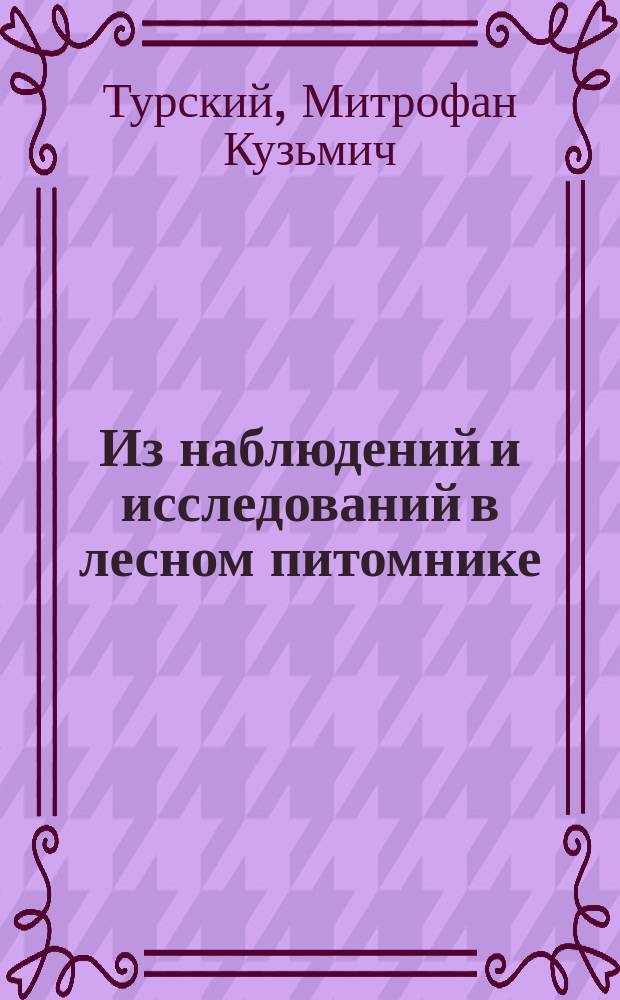 Турский, Митрофан Кузьмич

Из наблюдений и исследований в лесном питомнике